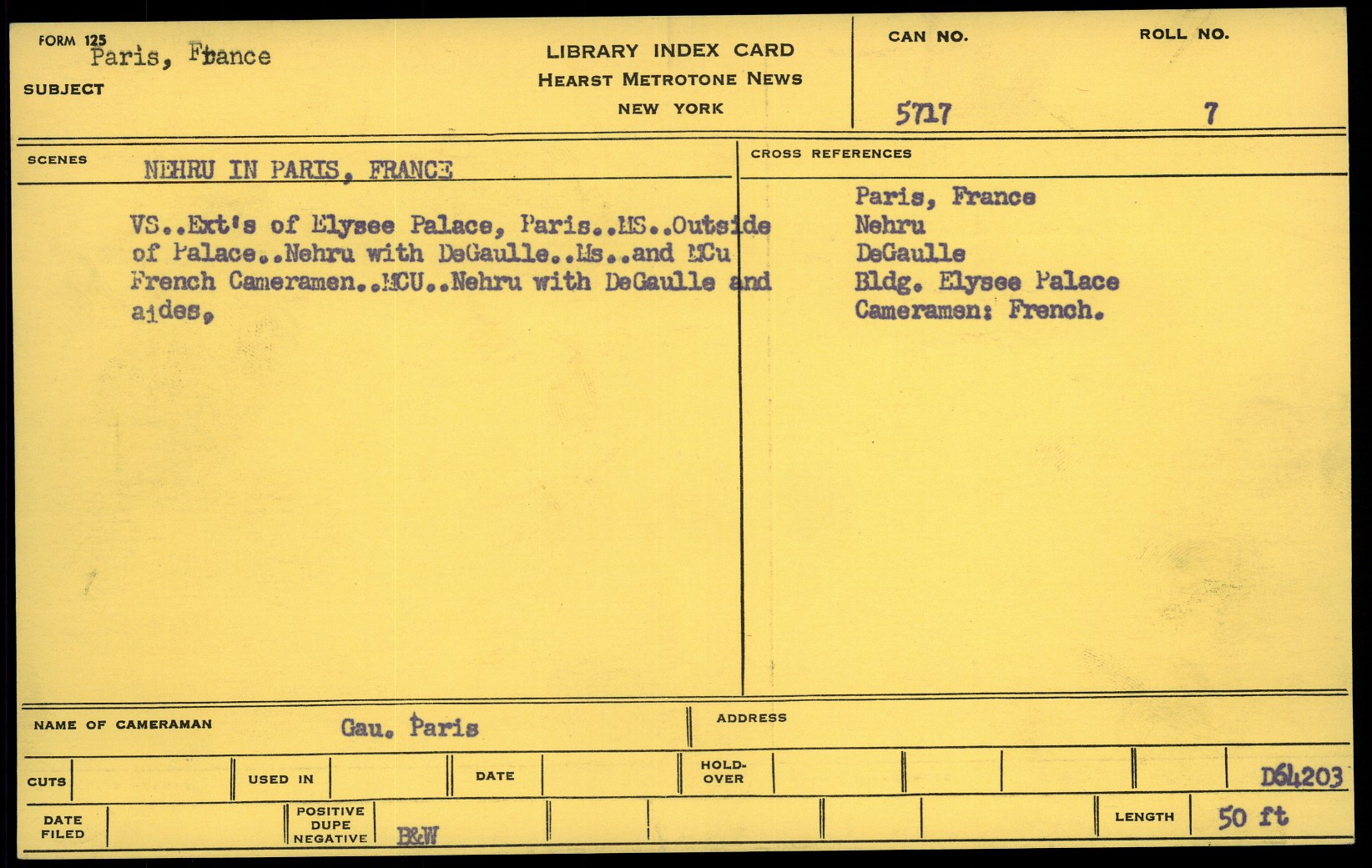 FORM 125
Paris, France
SUBJECT

LIBRARY INDEX CARD
HEARST METROTONE NEWS
NEW YORK

CAN NO. 5717
ROLL NO. 7

SCENES NEHRU IN PARIS, FRANCE

VS..Ext's of Elysee Palace, Paris..MS..Outside of Palace..Nehru with DeGaulle..Ms..and MCu French Cameramen..MCU..Nehru with DeGaulle and aides.

CROSS REFERENCES
Paris, France
Nehru
DeGaulle
Bldg. Elysee Palace
Cameramen: French.

NAME OF CAMERAMAN Gau. Paris
ADDRESS

CUTS
USED IN
DATE
HOLD-OVER
D64203

DATE FILED
POSITIVE DUPE NEGATIVE B&W
LENGTH 50 ft